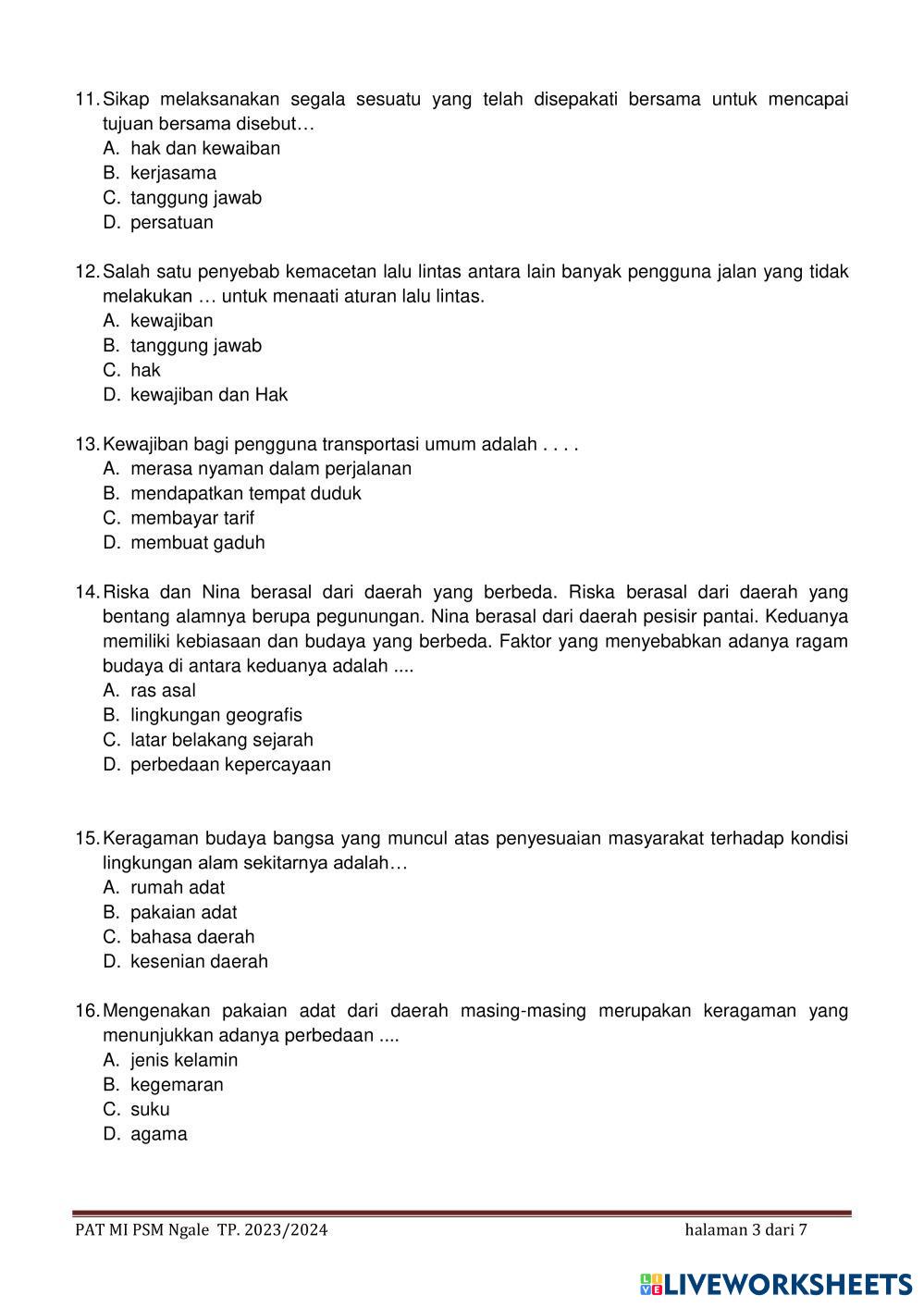 11. Sikap melaksanakan segala sesuatu yang telah disepakati bersama untuk mencapai tujuan bersama disebut…
A. hak dan kewaiban
B. kerjasama
C. tanggung jawab
D. persatuan

12. Salah satu penyebab kemacetan lalu lintas antara lain banyak pengguna jalan yang tidak melakukan … untuk menaati aturan lalu lintas.
A. kewajiban
B. tanggung jawab
C. hak
D. kewajiban dan Hak

13. Kewajiban bagi pengguna transportasi umum adalah . . . .
A. merasa nyaman dalam perjalanan
B. mendapatkan tempat duduk
C. membayar tarif
D. membuat gaduh

14. Riska dan Nina berasal dari daerah yang berbeda. Riska berasal dari daerah yang bentang alamnya berupa pegunungan. Nina berasal dari daerah pesisir pantai. Keduanya memiliki kebiasaan dan budaya yang berbeda. Faktor yang menyebabkan adanya ragam budaya di antara keduanya adalah ....
A. ras asal
B. lingkungan geografis
C. latar belakang sejarah
D. perbedaan kepercayaan

15. Keragaman budaya bangsa yang muncul atas penyesuaian masyarakat terhadap kondisi lingkungan alam sekitarnya adalah…
A. rumah adat
B. pakaian adat
C. bahasa daerah
D. kesenian daerah

16. Mengenakan pakaian adat dari daerah masing-masing merupakan keragaman yang menunjukkan adanya perbedaan ....
A. jenis kelamin
B. kegemaran
C. suku
D. agama

PAT MI PSM Ngale TP. 2023/2024
halaman 3 dari 7

LIVEWORKSHEETS